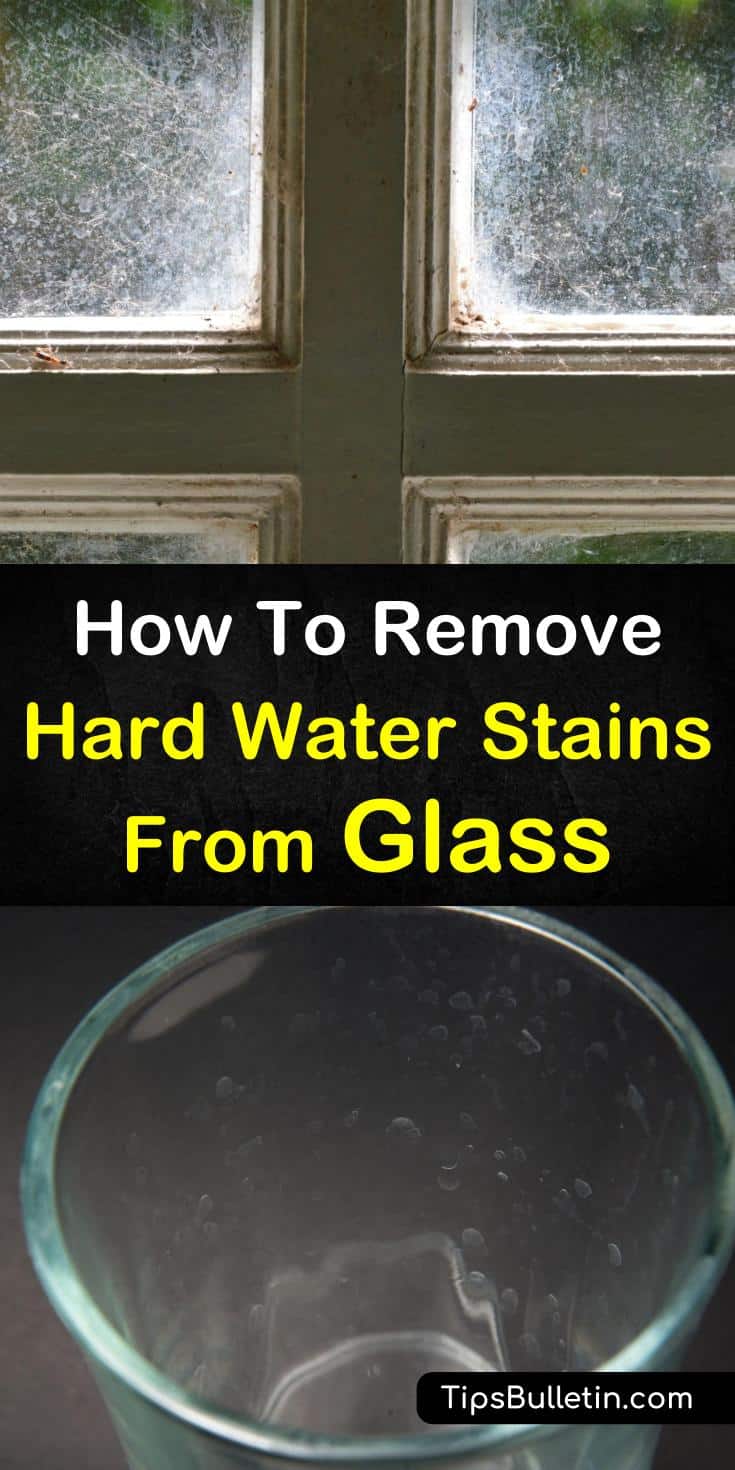 How To Remove
Hard Water Stains
From Glass

TipsBulletin.com